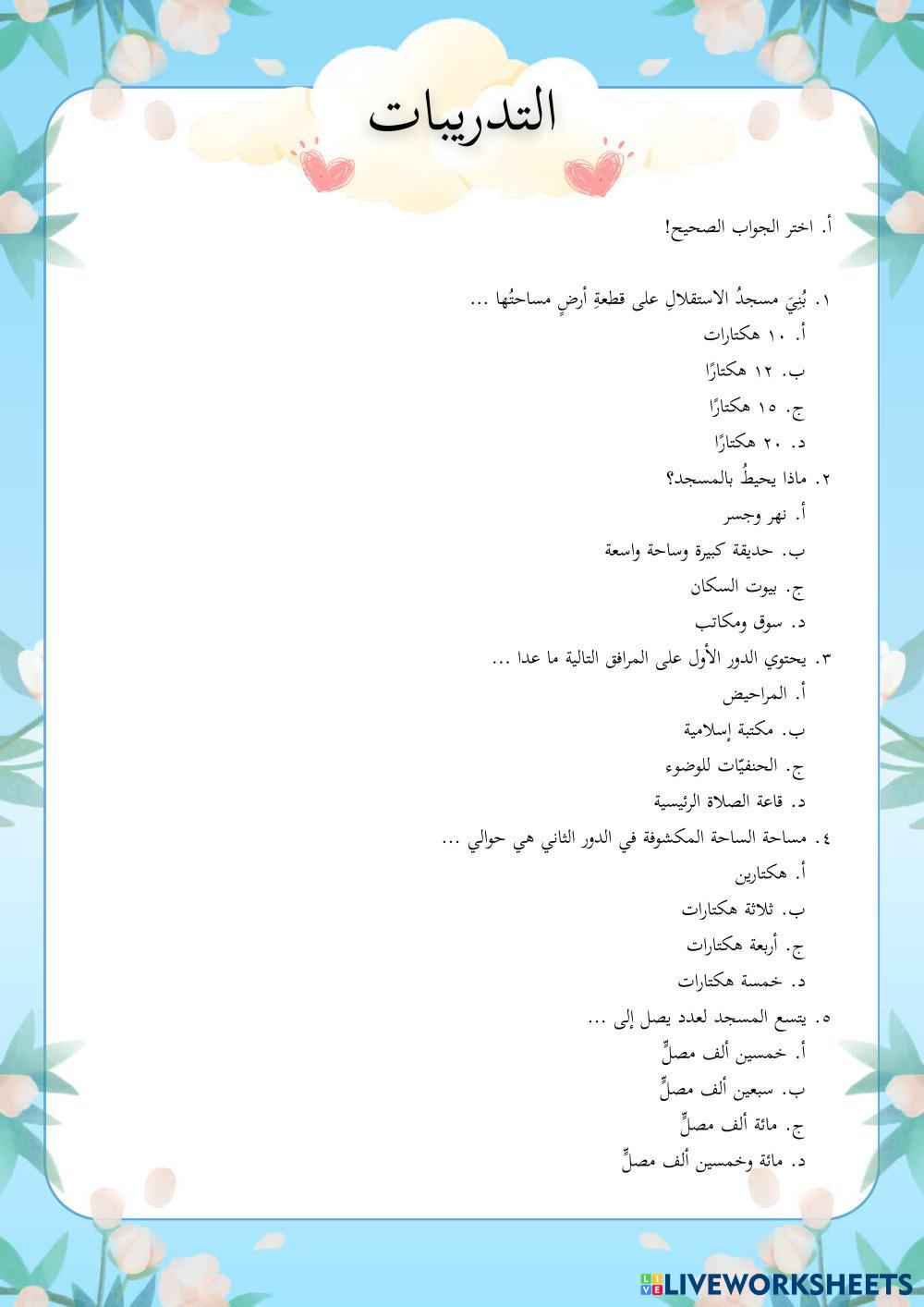 التدريبات

أ. اختر الجواب الصحيح!

١. بُنِيَ مسجدُ الاستقلالِ على قطعةِ أرضٍ مساحتُها ...
أ. ١٠ هكتارات
ب. ١٢ هكتارًا
ج. ١٥ هكتارًا
د. ٢٠ هكتارًا
٢. ماذا يحيطُ بالمسجد؟
أ. نهر وجسر
ب. حديقة كبيرة وساحة واسعة
ج. بيوت السكان
د. سوق ومكاتب
٣. يحتوي الدور الأول على المرافق التالية ما عدا ...
أ. المراحيض
ب. مكتبة إسلامية
ج. الحنفيّات للوضوء
د. قاعة الصلاة الرئيسية
٤. مساحة الساحة المكشوفة في الدور الثاني هي حوالي ...
أ. هكتارين
ب. ثلاثة هكتارات
ج. أربعة هكتارات
د. خمسة هكتارات
٥. يتسع المسجد لعدد يصل إلى ...
أ. خمسين ألف مصلٍّ
ب. سبعين ألف مصلٍّ
ج. مائة ألف مصلٍّ
د. مائة وخمسين ألف مصلٍّ

LIVEWORKSHEETS